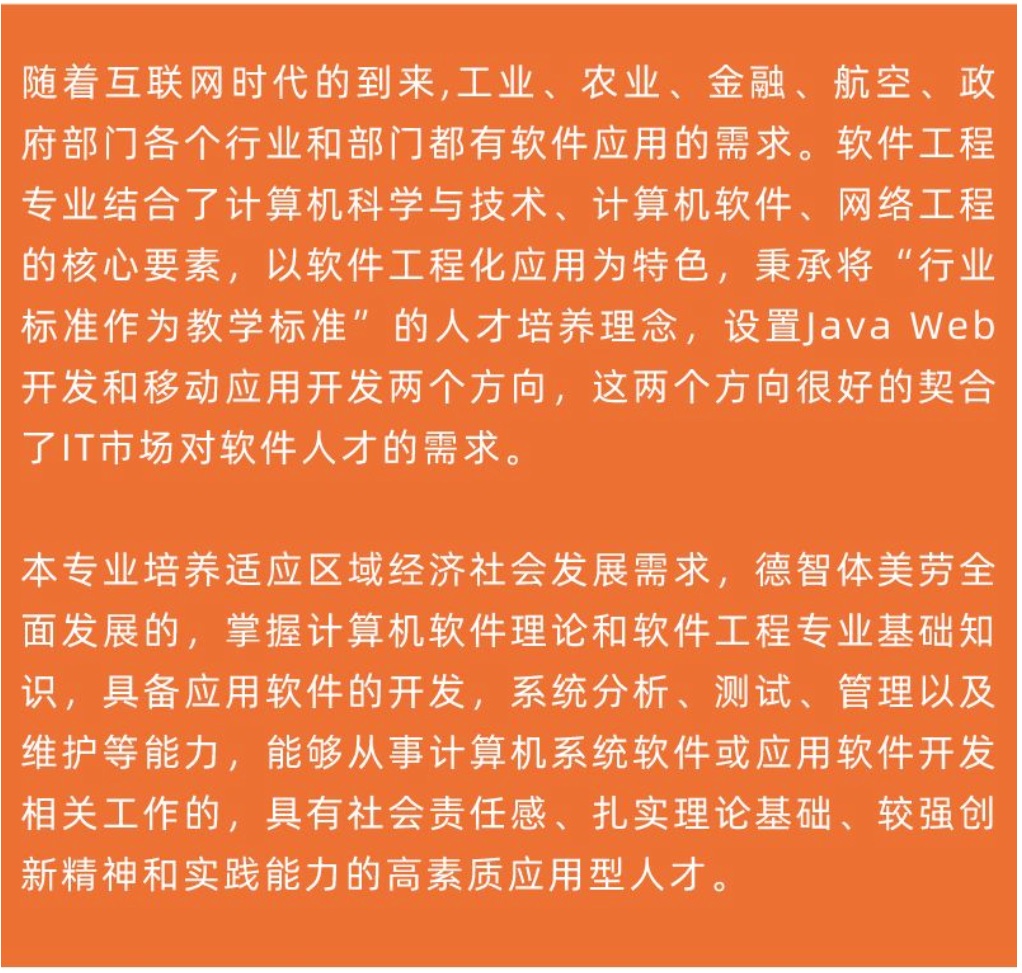 随着互联网时代的到来,工业、农业、金融、航空、政府部门各个行业和部门都有软件应用的需求。软件工程专业结合了计算机科学与技术、计算机软件、网络工程的核心要素，以软件工程化应用为特色，秉承将“行业标准作为教学标准”的人才培养理念，设置Java Web开发和移动应用开发两个方向，这两个方向很好的契合了IT市场对软件人才的需求。

本专业培养适应区域经济社会发展需求，德智体美劳全面发展的，掌握计算机软件理论和软件工程专业基础知识，具备应用软件的开发，系统分析、测试、管理以及维护等能力，能够从事计算机系统软件或应用软件开发相关工作的，具有社会责任感、扎实理论基础、较强创新精神和实践能力的高素质应用型人才。